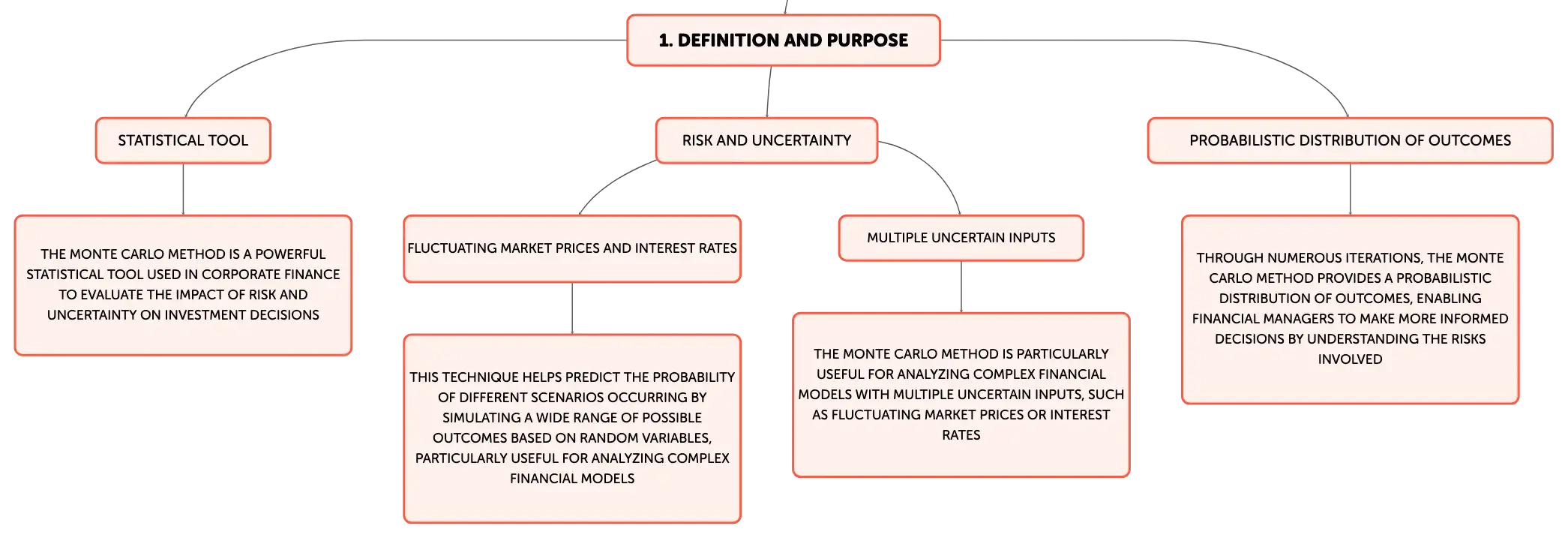 1. DEFINITION AND PURPOSE

STATISTICAL TOOL

THE MONTE CARLO METHOD IS A POWERFUL STATISTICAL TOOL USED IN CORPORATE FINANCE TO EVALUATE THE IMPACT OF RISK AND UNCERTAINTY ON INVESTMENT DECISIONS

RISK AND UNCERTAINTY

FLUCTUATING MARKET PRICES AND INTEREST RATES

THIS TECHNIQUE HELPS PREDICT THE PROBABILITY OF DIFFERENT SCENARIOS OCCURRING BY SIMULATING A WIDE RANGE OF POSSIBLE OUTCOMES BASED ON RANDOM VARIABLES, PARTICULARLY USEFUL FOR ANALYZING COMPLEX FINANCIAL MODELS

MULTIPLE UNCERTAIN INPUTS

THE MONTE CARLO METHOD IS PARTICULARLY USEFUL FOR ANALYZING COMPLEX FINANCIAL MODELS WITH MULTIPLE UNCERTAIN INPUTS, SUCH AS FLUCTUATING MARKET PRICES OR INTEREST RATES

PROBABILISTIC DISTRIBUTION OF OUTCOMES

THROUGH NUMEROUS ITERATIONS, THE MONTE CARLO METHOD PROVIDES A PROBABILISTIC DISTRIBUTION OF OUTCOMES, ENABLING FINANCIAL MANAGERS TO MAKE MORE INFORMED DECISIONS BY UNDERSTANDING THE RISKS INVOLVED